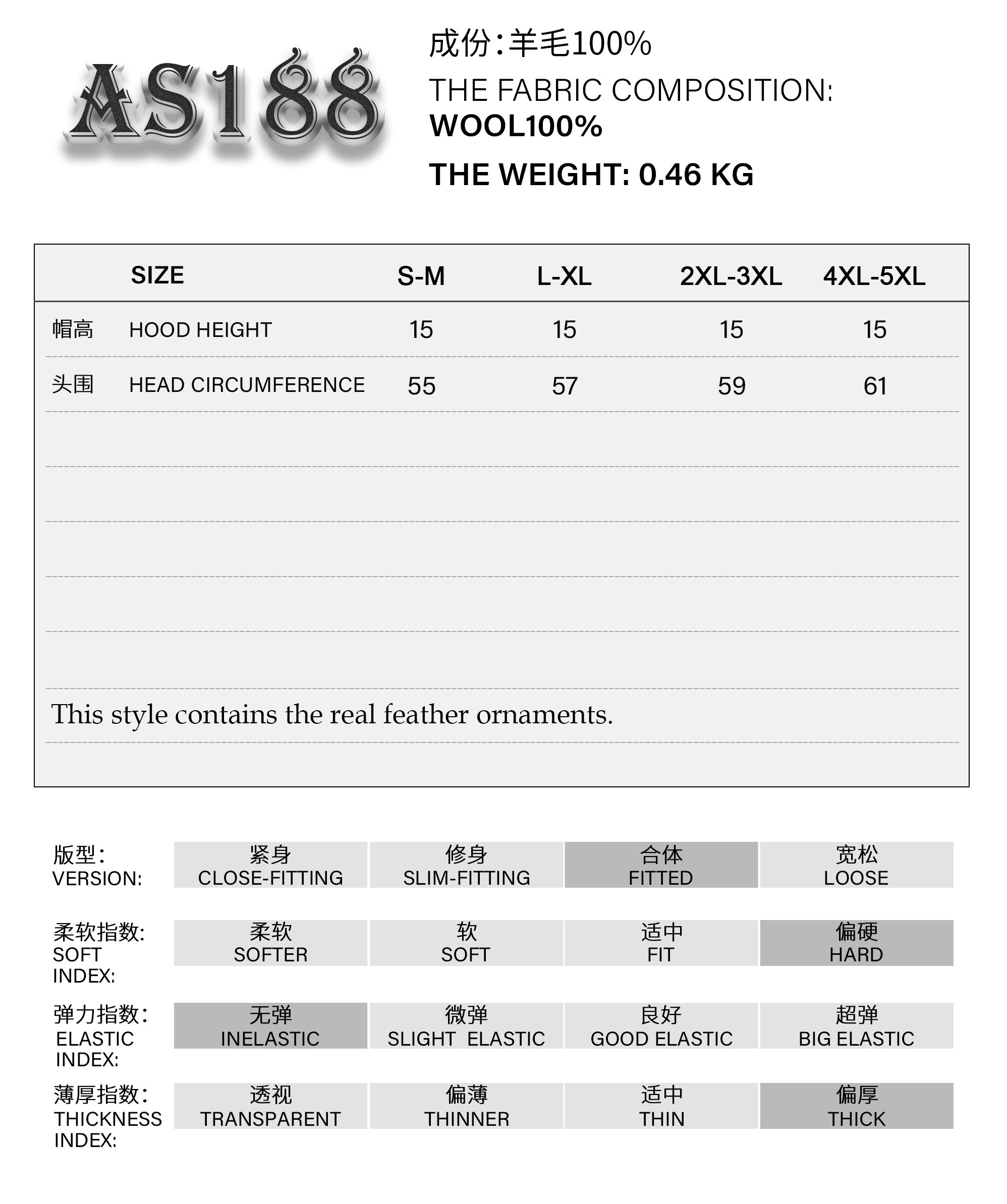 AS188

成份:羊毛100%

THE FABRIC COMPOSITION:
WOOL100%

THE WEIGHT: 0.46 KG

| | SIZE | S-M | L-XL | 2XL-3XL | 4XL-5XL |
|---|---|---|---|---|---|
| 帽高 | HOOD HEIGHT | 15 | 15 | 15 | 15 |
| 头围 | HEAD CIRCUMFERENCE | 55 | 57 | 59 | 61 |

This style contains the real feather ornaments.

| 版型: VERSION: | 紧身 CLOSE-FITTING | 修身 SLIM-FITTING | 合体 FITTED | 宽松 LOOSE |
|---|---|---|---|---|
| 柔软指数: SOFT INDEX: | 柔软 SOFTER | 软 SOFT | 适中 FIT | 偏硬 HARD |
| 弹力指数: ELASTIC INDEX: | 无弹 INELASTIC | 微弹 SLIGHT ELASTIC | 良好 GOOD ELASTIC | 超弹 BIG ELASTIC |
| 薄厚指数: THICKNESS INDEX: | 透视 TRANSPARENT | 偏薄 THINNER | 适中 THIN | 偏厚 THICK |